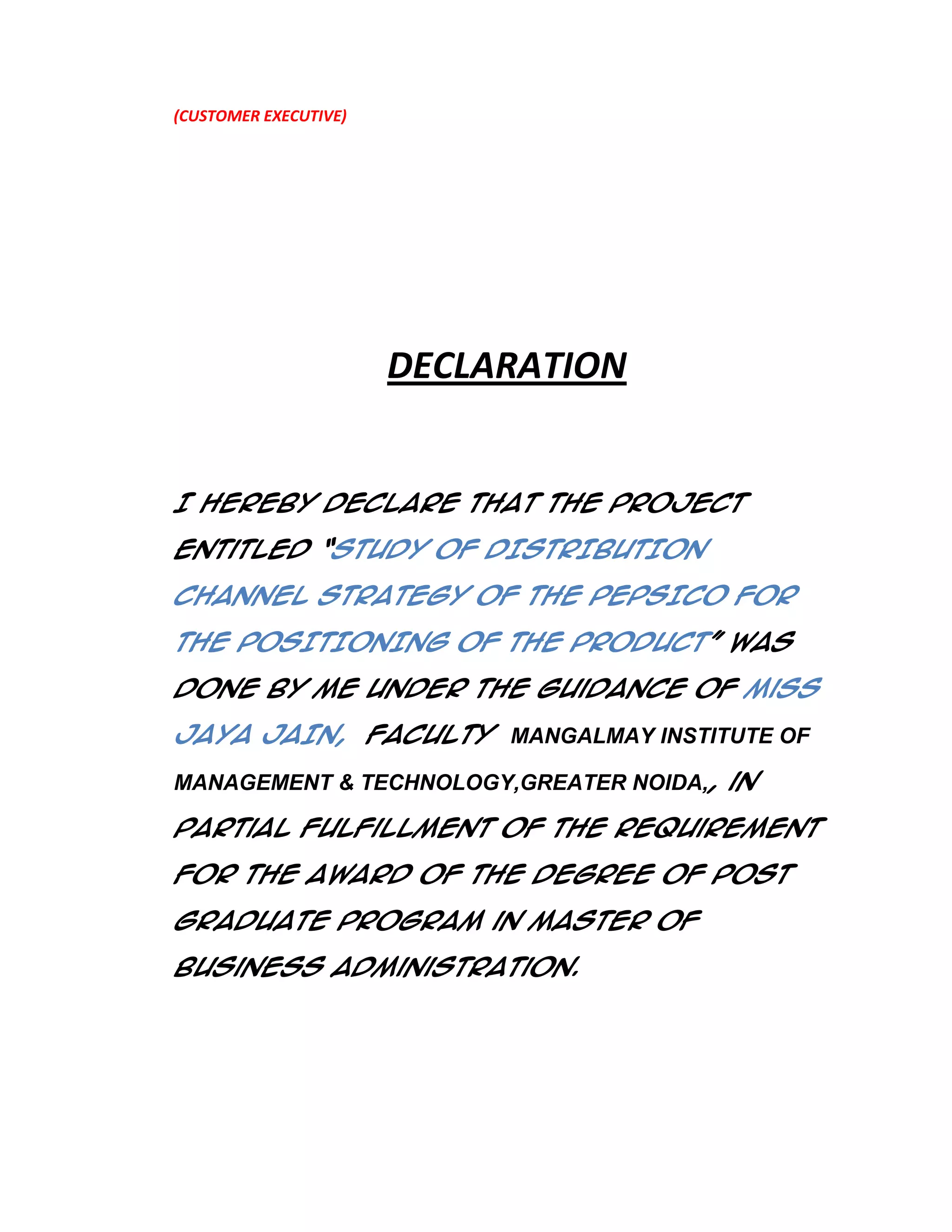 (CUSTOMER EXECUTIVE)

DECLARATION

I HEREBY DECLARE THAT THE PROJECT ENTITLED "STUDY OF DISTRIBUTION CHANNEL STRATEGY OF THE PEPSICO FOR THE POSITIONING OF THE PRODUCT" WAS DONE BY ME UNDER THE GUIDANCE OF MISS JAYA JAIN, FACULTY MANGALMAY INSTITUTE OF MANAGEMENT & TECHNOLOGY,GREATER NOIDA,, IN PARTIAL FULFILLMENT OF THE REQUIREMENT FOR THE AWARD OF THE DEGREE OF POST GRADUATE PROGRAM IN MASTER OF BUSINESS ADMINISTRATION.